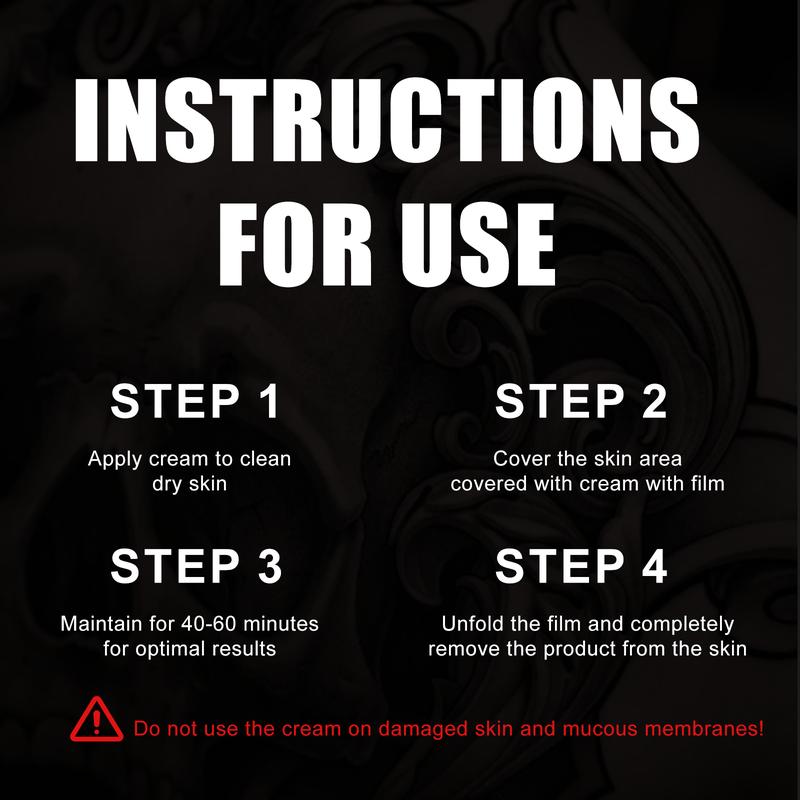 INSTRUCTIONS FOR USE

STEP 1

Apply cream to clean dry skin

STEP 2

Cover the skin area covered with cream with film

STEP 3

Maintain for 40-60 minutes for optimal results

STEP 4

Unfold the film and completely remove the product from the skin

Do not use the cream on damaged skin and mucous membranes!